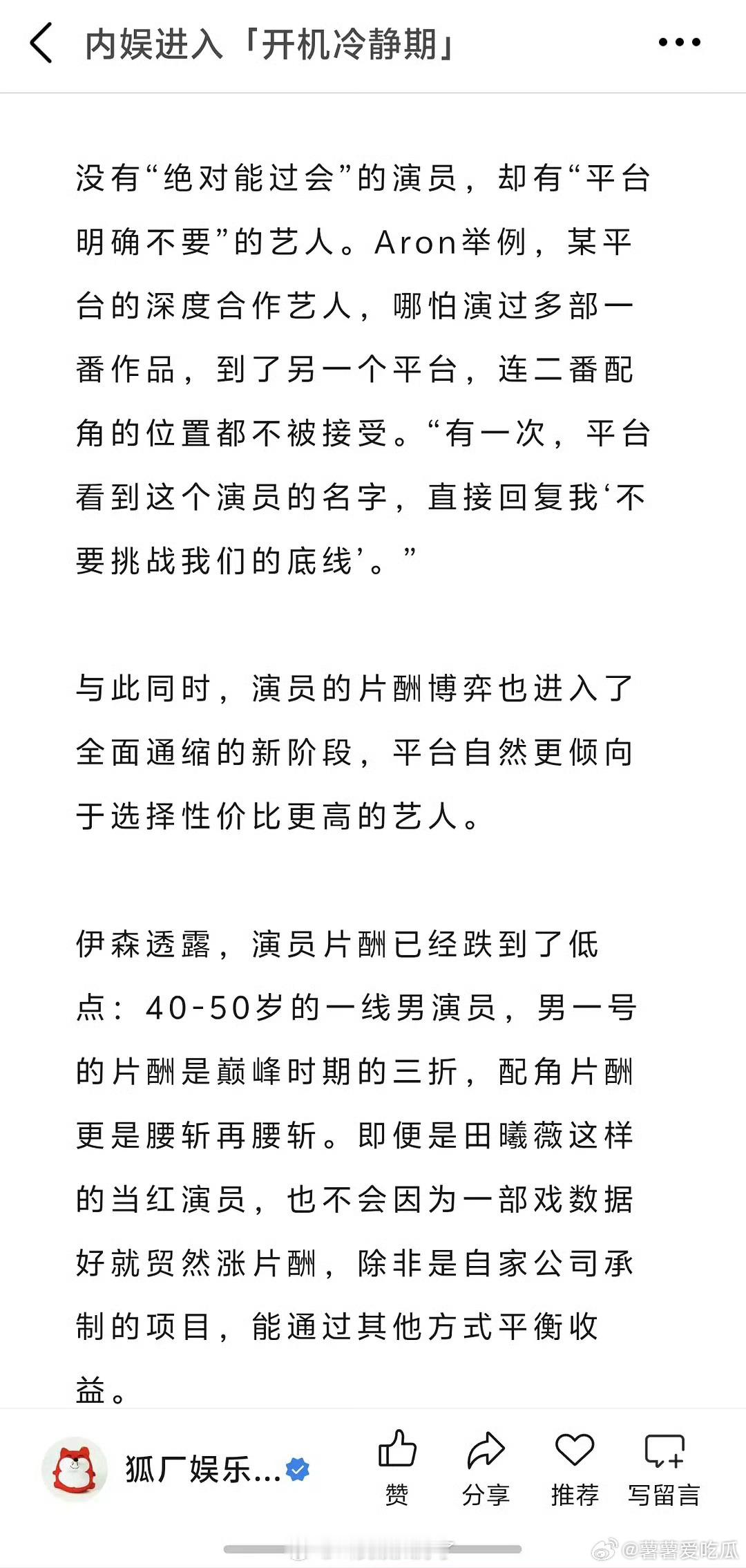 内娱进入「开机冷静期」

没有“绝对能过会”的演员，却有“平台明确不要”的艺人。Aron举例，某平台的深度合作艺人，哪怕演过多部一番作品，到了另一个平台，连二番配角的位置都不被接受。“有一次，平台看到这个演员的名字，直接回复我‘不要挑战我们的底线’。”

与此同时，演员的片酬博弈也进入了全面通缩的新阶段，平台自然更倾向于选择性价比更高的艺人。

伊森透露，演员片酬已经跌到了低点：40-50岁的一线男演员，男一号的片酬是巅峰时期的三折，配角片酬更是腰斩再腰斩。即便是田曦薇这样的当红演员，也不会因为一部戏数据好就贸然涨片酬，除非是自家公司承制的项目，能通过其他方式平衡收益。

狐厂娱乐...

赞

分享

推荐

写留言

@薯薯爱吃瓜